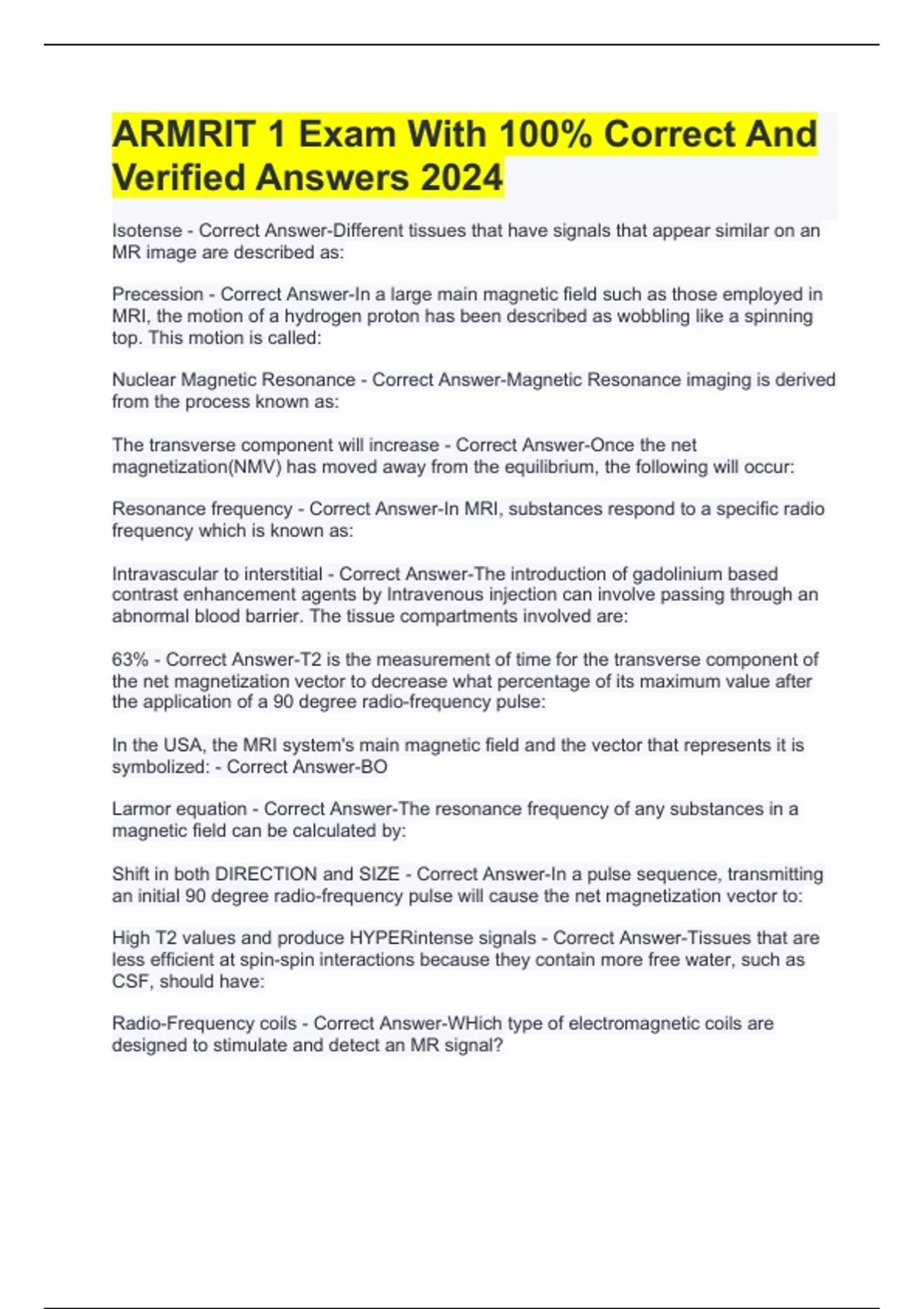 ARMRIT 1 Exam With 100% Correct And Verified Answers 2024

Isotense - Correct Answer-Different tissues that have signals that appear similar on an MR image are described as:

Precession - Correct Answer-In a large main magnetic field such as those employed in MRI, the motion of a hydrogen proton has been described as wobbling like a spinning top. This motion is called:

Nuclear Magnetic Resonance - Correct Answer-Magnetic Resonance imaging is derived from the process known as:

The transverse component will increase - Correct Answer-Once the net magnetization(NMV) has moved away from the equilibrium, the following will occur:

Resonance frequency - Correct Answer-In MRI, substances respond to a specific radio frequency which is known as:

Intravascular to interstitial - Correct Answer-The introduction of gadolinium based contrast enhancement agents by Intravenous injection can involve passing through an abnormal blood barrier. The tissue compartments involved are:

63% - Correct Answer-T2 is the measurement of time for the transverse component of the net magnetization vector to decrease what percentage of its maximum value after the application of a 90 degree radio-frequency pulse:

In the USA, the MRI system's main magnetic field and the vector that represents it is symbolized: - Correct Answer-BO

Larmor equation - Correct Answer-The resonance frequency of any substances in a magnetic field can be calculated by:

Shift in both DIRECTION and SIZE - Correct Answer-In a pulse sequence, transmitting an initial 90 degree radio-frequency pulse will cause the net magnetization vector to:

High T2 values and produce HYPERintense signals - Correct Answer-Tissues that are less efficient at spin-spin interactions because they contain more free water, such as CSF, should have:

Radio-Frequency coils - Correct Answer-WHich type of electromagnetic coils are designed to stimulate and detect an MR signal?